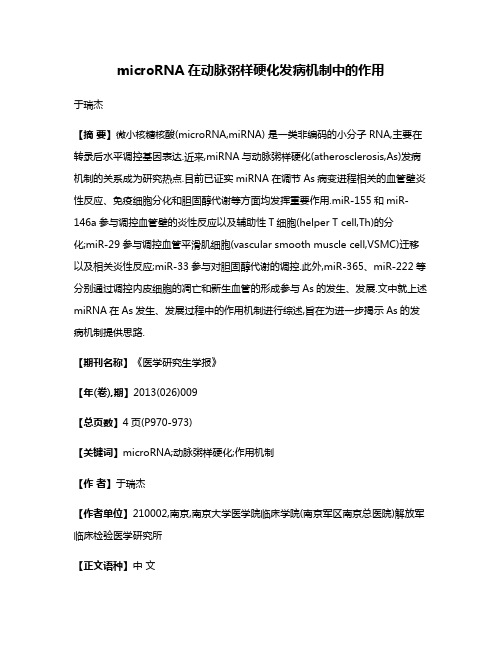 microRNA 在动脉粥样硬化发病机制中的作用

于瑞杰

【摘 要】微小核糖核酸(microRNA,miRNA) 是一类非编码的小分子 RNA,主要在转录后水平调控基因表达.近来,miRNA 与动脉粥样硬化(atherosclerosis,As)发病机制的关系成为研究热点.目前已证实 miRNA 在调节 As 病变进程相关的血管壁炎性反应、免疫细胞分化和胆固醇代谢等方面均发挥重要作用.miR-155 和 miR-146a 参与调控血管壁的炎性反应以及辅助性 T 细胞(helper T cell,Th)的分化;miR-29 参与调控血管平滑肌细胞(vascular smooth muscle cell,VSMC)迁移以及相关炎性反应;miR-33 参与对胆固醇代谢的调控.此外,miR-365、miR-222 等分别通过调控内皮细胞的凋亡和新生血管的形成参与 As 的发生、发展.文中就上述 miRNA 在 As 发生、发展过程中的作用机制进行综述,旨在为进一步揭示 As 的发病机制提供思路.

【期刊名称】《医学研究生学报》

【年(卷),期】2013(026)009

【总页数】4 页(P970-973)

【关键词】microRNA;动脉粥样硬化;作用机制

【作 者】于瑞杰

【作者单位】210002,南京,南京大学医学院临床学院(南京军区南京总医院)解放军临床检验医学研究所

【正文语种】中 文